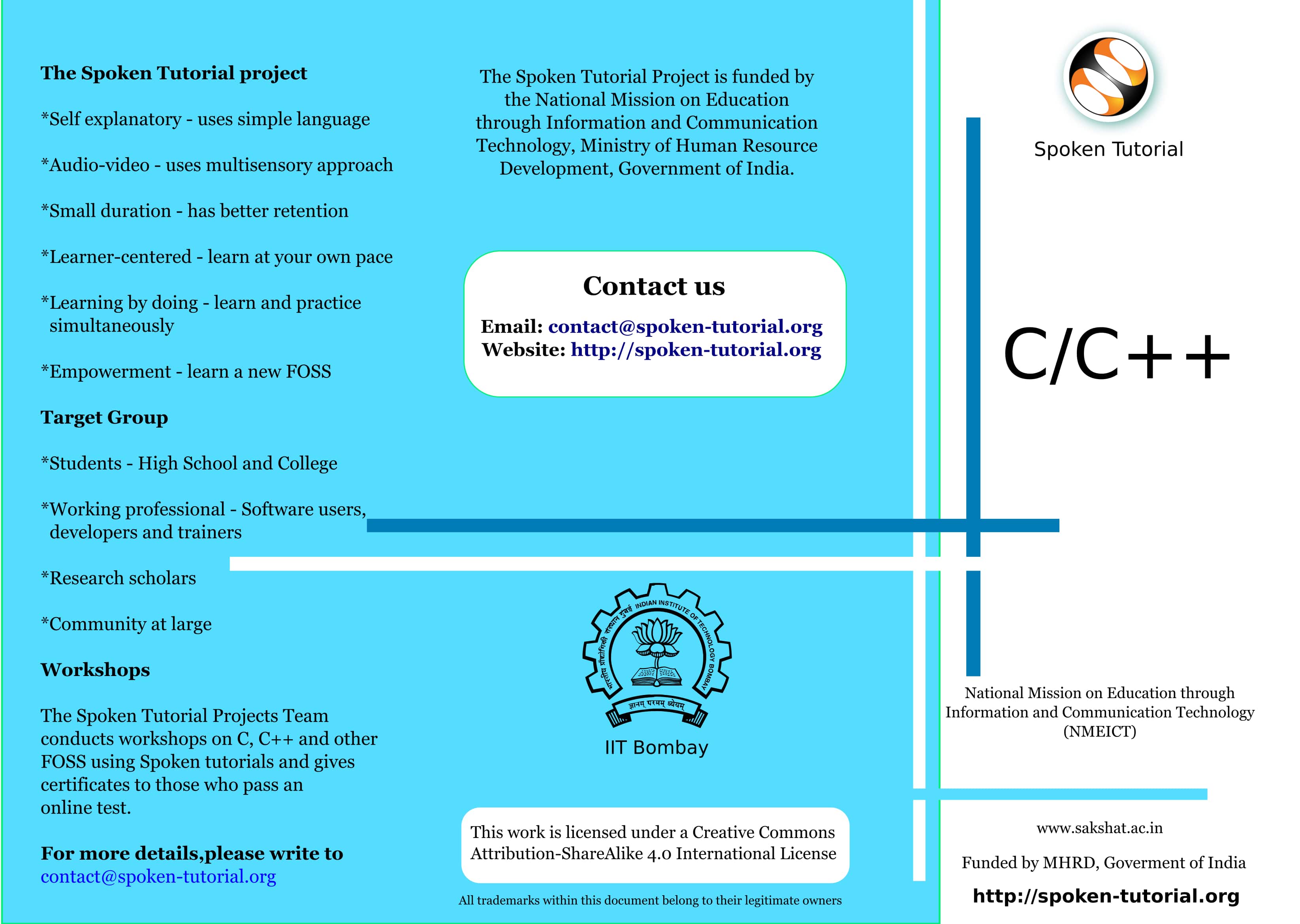 The Spoken Tutorial project

*Self explanatory - uses simple language

*Audio-video - uses multisensory approach

*Small duration - has better retention

*Learner-centered - learn at your own pace

*Learning by doing - learn and practice simultaneously

*Empowerment - learn a new FOSS

Target Group

*Students - High School and College

*Working professional - Software users, developers and trainers

*Research scholars

*Community at large

Workshops

The Spoken Tutorial Projects Team conducts workshops on C, C++ and other FOSS using Spoken tutorials and gives certificates to those who pass an online test.

For more details,please write to
contact@spoken-tutorial.org

The Spoken Tutorial Project is funded by the National Mission on Education through Information and Communication Technology, Ministry of Human Resource Development, Government of India.

Contact us

Email: contact@spoken-tutorial.org
Website: http://spoken-tutorial.org

भारतीय प्रौद्योगिकी संस्थान मुंबई INDIAN INSTITUTE OF TECHNOLOGY BOMBAY
ज्ञानम् परमम् ध्येयम्

IIT Bombay

This work is licensed under a Creative Commons Attribution-ShareAlike 4.0 International License

All trademarks within this document belong to their legitimate owners

Spoken Tutorial

C/C++

National Mission on Education through Information and Communication Technology (NMEICT)

www.sakshat.ac.in

Funded by MHRD, Goverment of India

http://spoken-tutorial.org